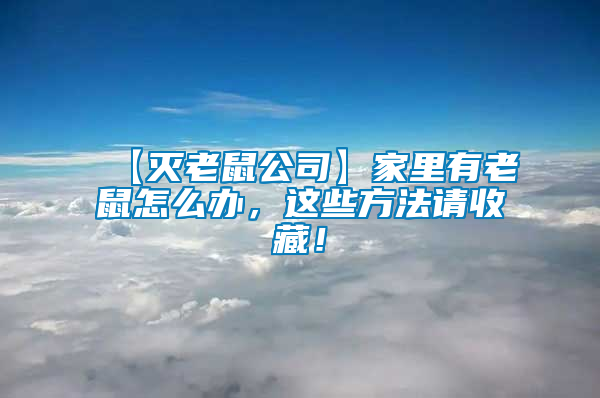 【灭老鼠公司】家里有老鼠怎么办，这些方法请收藏！